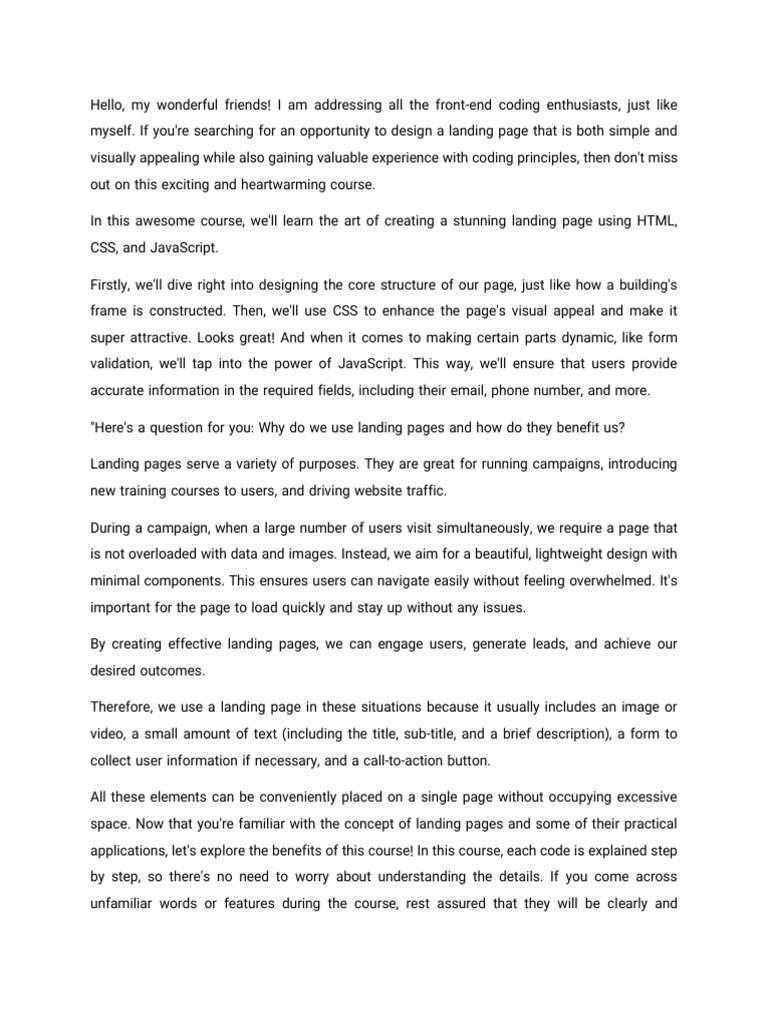 Hello, my wonderful friends! I am addressing all the front-end coding enthusiasts, just like myself. If you're searching for an opportunity to design a landing page that is both simple and visually appealing while also gaining valuable experience with coding principles, then don't miss out on this exciting and heartwarming course.

In this awesome course, we'll learn the art of creating a stunning landing page using HTML, CSS, and JavaScript.

Firstly, we'll dive right into designing the core structure of our page, just like how a building's frame is constructed. Then, we'll use CSS to enhance the page's visual appeal and make it super attractive. Looks great! And when it comes to making certain parts dynamic, like form validation, we'll tap into the power of JavaScript. This way, we'll ensure that users provide accurate information in the required fields, including their email, phone number, and more.

"Here's a question for you: Why do we use landing pages and how do they benefit us?

Landing pages serve a variety of purposes. They are great for running campaigns, introducing new training courses to users, and driving website traffic.

During a campaign, when a large number of users visit simultaneously, we require a page that is not overloaded with data and images. Instead, we aim for a beautiful, lightweight design with minimal components. This ensures users can navigate easily without feeling overwhelmed. It's important for the page to load quickly and stay up without any issues.

By creating effective landing pages, we can engage users, generate leads, and achieve our desired outcomes.

Therefore, we use a landing page in these situations because it usually includes an image or video, a small amount of text (including the title, sub-title, and a brief description), a form to collect user information if necessary, and a call-to-action button.

All these elements can be conveniently placed on a single page without occupying excessive space. Now that you're familiar with the concept of landing pages and some of their practical applications, let's explore the benefits of this course! In this course, each code is explained step by step, so there's no need to worry about understanding the details. If you come across unfamiliar words or features during the course, rest assured that they will be clearly and